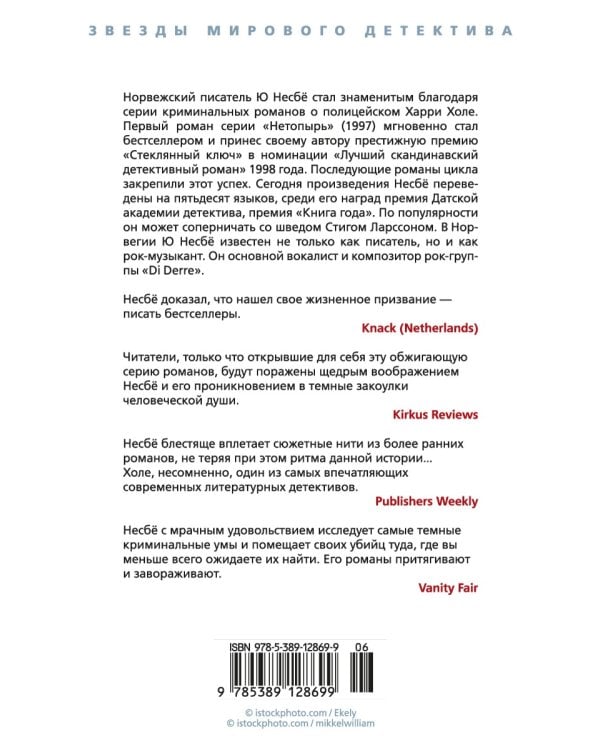 ЗВЕЗДЫ МИРОВОГО ДЕТЕКТИВА

Норвежский писатель Ю Несбё стал знаменитым благодаря серии криминальных романов о полицейском Харри Холе. Первый роман серии «Нетопырь» (1997) мгновенно стал бестселлером и принес своему автору престижную премию «Стеклянный ключ» в номинации «Лучший скандинавский детективный роман» 1998 года. Последующие романы цикла закрепили этот успех. Сегодня произведения Несбё переведены на пятьдесят языков, среди его наград премия Датской академии детектива, премия «Книга года». По популярности он может соперничать со шведом Стигом Ларссоном. В Норвегии Ю Несбё известен не только как писатель, но и как рок-музыкант. Он основной вокалист и композитор рок-группы «Di Derre».

Несбё доказал, что нашел свое жизненное призвание — писать бестселлеры.

Knack (Netherlands)

Читатели, только что открывшие для себя эту обжигающую серию романов, будут поражены щедрым воображением Несбё и его проникновением в темные закоулки человеческой души.

Kirkus Reviews

Несбё блестяще вплетает сюжетные нити из более ранних романов, не теряя при этом ритма данной истории... Холе, несомненно, один из самых впечатляющих современных литературных детективов.

Publishers Weekly

Несбё с мрачным удовольствием исследует самые темные криминальные умы и помещает своих убийц туда, где вы меньше всего ожидаете их найти. Его романы притягивают и завораживают.

Vanity Fair

ISBN 978-5-389-12869-9 06

9 785389 128699

© istockphoto.com / Ekely
© istockphoto.com / mikkelwilliam